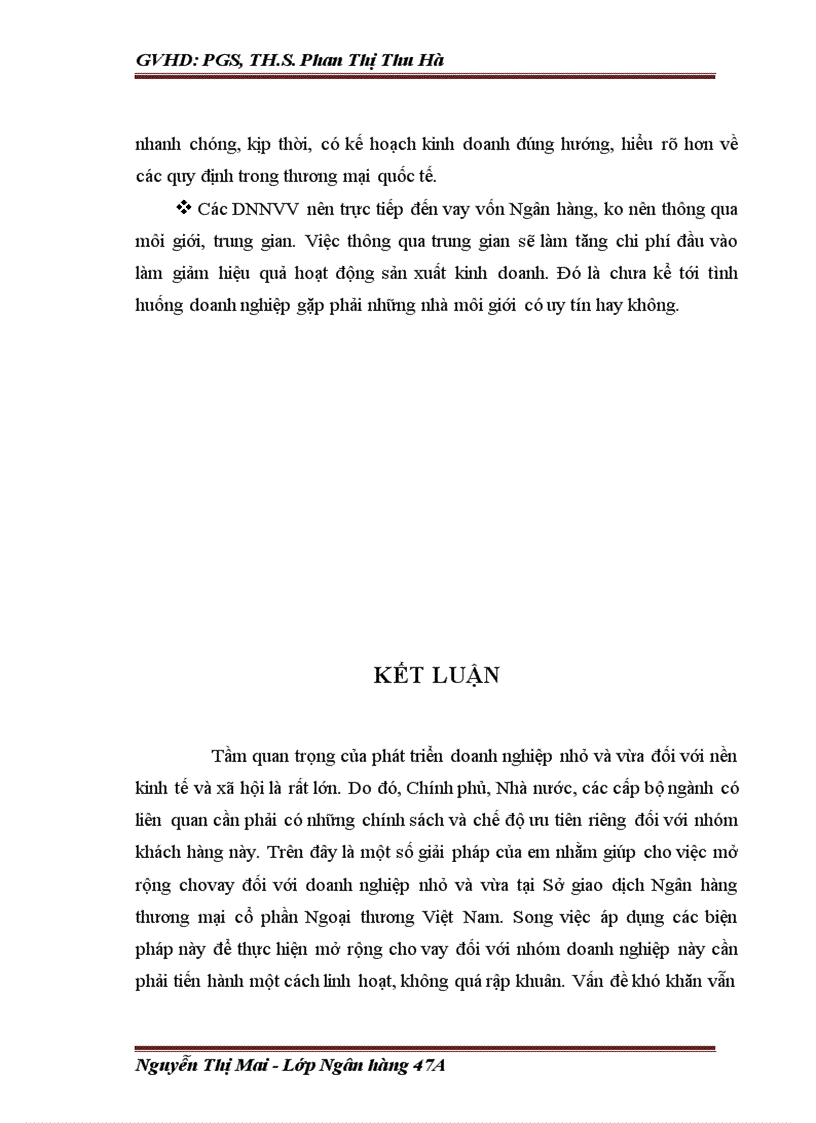 GVHD: PGS, TH.S. Phan Thị Thu Hà

nhanh chóng, kịp thời, có kế hoạch kinh doanh đúng hướng, hiểu rõ hơn về các quy định trong thương mại quốc tế.

❖ Các DNNVV nên trực tiếp đến vay vốn Ngân hàng, ko nên thông qua môi giới, trung gian. Việc thông qua trung gian sẽ làm tăng chi phí đầu vào làm giảm hiệu quả hoạt động sản xuất kinh doanh. Đó là chưa kể tới tình huống doanh nghiệp gặp phải những nhà môi giới có uy tín hay không.

KẾT LUẬN

Tầm quan trọng của phát triển doanh nghiệp nhỏ và vừa đối với nền kinh tế và xã hội là rất lớn. Do đó, Chính phủ, Nhà nước, các cấp bộ ngành có liên quan cần phải có những chính sách và chế độ ưu tiên riêng đối với nhóm khách hàng này. Trên đây là một số giải pháp của em nhằm giúp cho việc mở rộng chovay đối với doanh nghiệp nhỏ và vừa tại Sở giao dịch Ngân hàng thương mại cổ phần Ngoại thương Việt Nam. Song việc áp dụng các biện pháp này để thực hiện mở rộng cho vay đối với nhóm doanh nghiệp này cần phải tiến hành một cách linh hoạt, không quá rập khuân. Vấn đề khó khăn vẫn

Nguyễn Thị Mai - Lớp Ngân hàng 47A